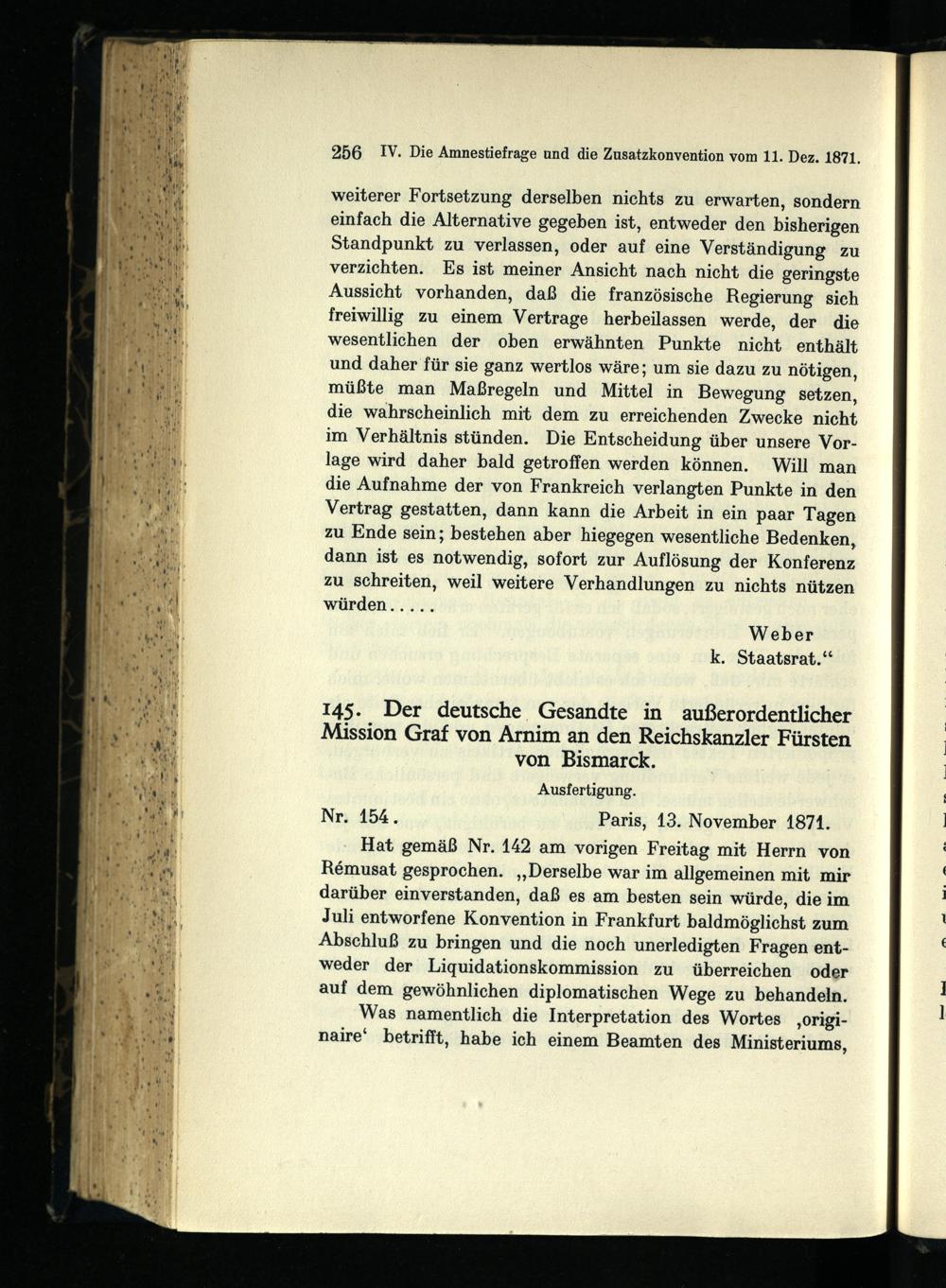 256 IV. Die Amnestiefrage und die Zusatzkonvention vom 11. Dez. 1871.

weiterer Fortsetzung derselben nichts zu erwarten, sondern einfach die Alternative gegeben ist, entweder den bisherigen Standpunkt zu verlassen, oder auf eine Verständigung zu verzichten. Es ist meiner Ansicht nach nicht die geringste Aussicht vorhanden, daß die französische Regierung sich freiwillig zu einem Vertrage herbeilassen werde, der die wesentlichen der oben erwähnten Punkte nicht enthält und daher für sie ganz wertlos wäre; um sie dazu zu nötigen, müßte man Maßregeln und Mittel in Bewegung setzen, die wahrscheinlich mit dem zu erreichenden Zwecke nicht im Verhältnis stünden. Die Entscheidung über unsere Vorlage wird daher bald getroffen werden können. Will man die Aufnahme der von Frankreich verlangten Punkte in den Vertrag gestatten, dann kann die Arbeit in ein paar Tagen zu Ende sein; bestehen aber hiegegen wesentliche Bedenken, dann ist es notwendig, sofort zur Auflösung der Konferenz zu schreiten, weil weitere Verhandlungen zu nichts nützen würden.....

Weber
k. Staatsrat.“

145. Der deutsche Gesandte in außerordentlicher Mission Graf von Arnim an den Reichskanzler Fürsten von Bismarck.

Ausfertigung.

Nr. 154. Paris, 13. November 1871.

Hat gemäß Nr. 142 am vorigen Freitag mit Herrn von Rémusat gesprochen. „Derselbe war im allgemeinen mit mir darüber einverstanden, daß es am besten sein würde, die im Juli entworfene Konvention in Frankfurt baldmöglichst zum Abschluß zu bringen und die noch unerledigten Fragen entweder der Liquidationskommission zu überreichen oder auf dem gewöhnlichen diplomatischen Wege zu behandeln.

Was namentlich die Interpretation des Wortes ‚originaire‘ betrifft, habe ich einem Beamten des Ministeriums,